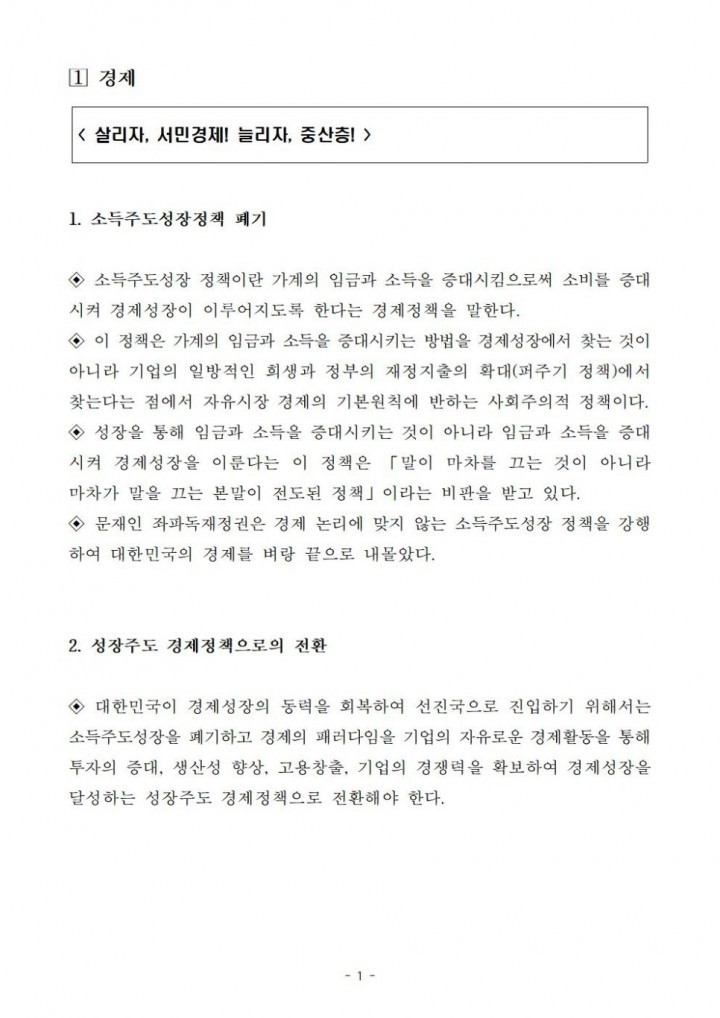 1 경제

< 살리자, 서민경제! 늘리자, 중산층! >

1. 소득주도성장정책 폐기

◈ 소득주도성장 정책이란 가계의 임금과 소득을 증대시킴으로써 소비를 증대시켜 경제성장이 이루어지도록 한다는 경제정책을 말한다.

◈ 이 정책은 가계의 임금과 소득을 증대시키는 방법을 경제성장에서 찾는 것이 아니라 기업의 일방적인 희생과 정부의 재정지출의 확대(퍼주기 정책)에서 찾는다는 점에서 자유시장 경제의 기본원칙에 반하는 사회주의적 정책이다.

◈ 성장을 통해 임금과 소득을 증대시키는 것이 아니라 임금과 소득을 증대시켜 경제성장을 이룬다는 이 정책은 「말이 마차를 끄는 것이 아니라 마차가 말을 끄는 본말이 전도된 정책」이라는 비판을 받고 있다.

◈ 문재인 좌파독재정권은 경제 논리에 맞지 않는 소득주도성장 정책을 강행하여 대한민국의 경제를 벼랑 끝으로 내몰았다.

2. 성장주도 경제정책으로의 전환

◈ 대한민국이 경제성장의 동력을 회복하여 선진국으로 진입하기 위해서는 소득주도성장을 폐기하고 경제의 패러다임을 기업의 자유로운 경제활동을 통해 투자의 증대, 생산성 향상, 고용창출, 기업의 경쟁력을 확보하여 경제성장을 달성하는 성장주도 경제정책으로 전환해야 한다.

- 1 -